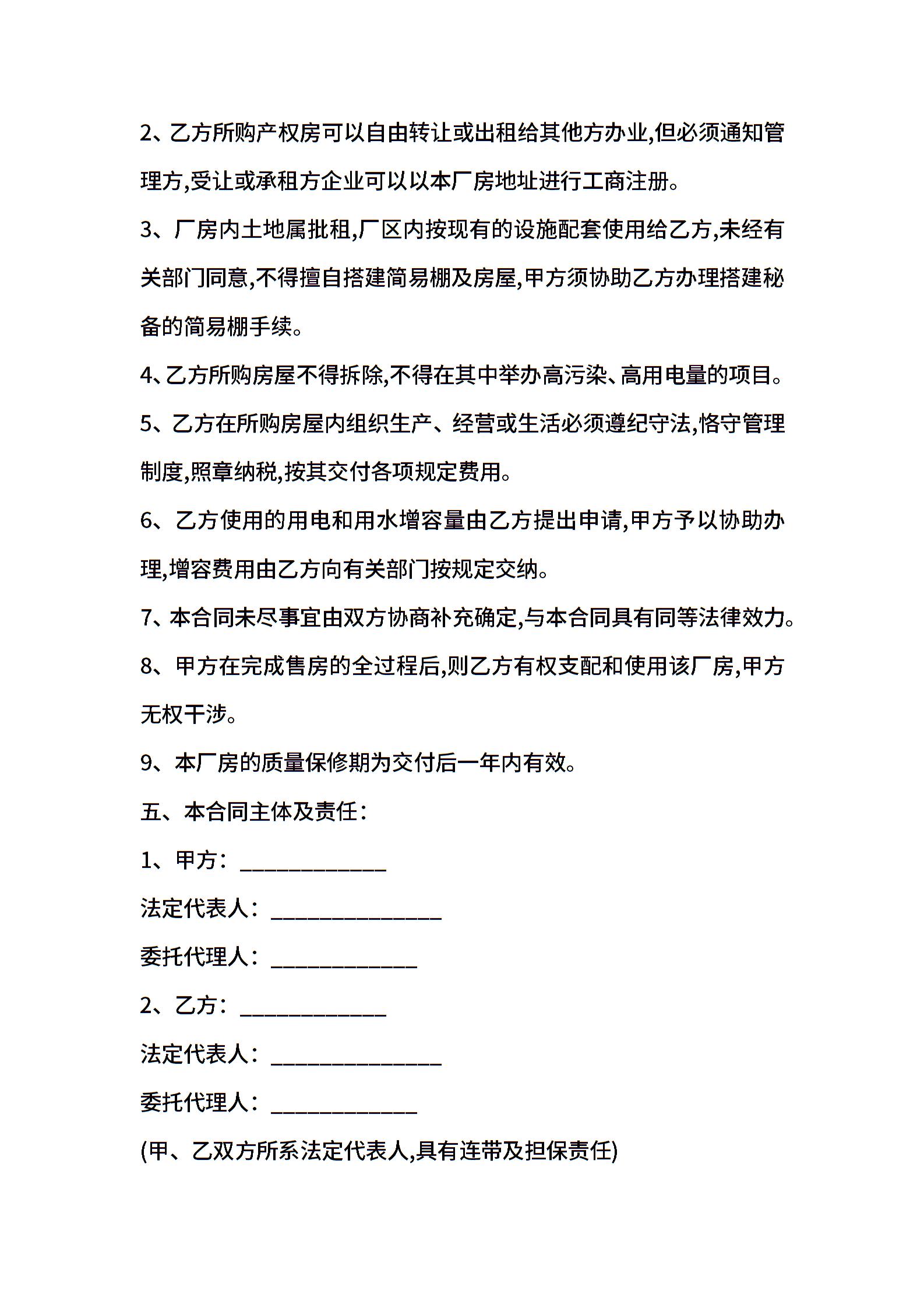 2、乙方所购产权房可以自由转让或出租给其他方办业,但必须通知管理方,受让或承租方企业可以以本厂房地址进行工商注册。

3、厂房内土地属批租,厂区内按现有的设施配套使用给乙方,未经有关部门同意,不得擅自搭建简易棚及房屋,甲方须协助乙方办理搭建秘备的简易棚手续。

4、乙方所购房屋不得拆除,不得在其中举办高污染、高用电量的项目。

5、乙方在所购房屋内组织生产、经营或生活必须遵纪守法,恪守管理制度,照章纳税,按其交付各项规定费用。

6、乙方使用的用电和用水增容量由乙方提出申请,甲方予以协助办理,增容费用由乙方向有关部门按规定交纳。

7、本合同未尽事宜由双方协商补充确定,与本合同具有同等法律效力。

8、甲方在完成售房的全过程后,则乙方有权支配和使用该厂房,甲方无权干涉。

9、本厂房的质量保修期为交付后一年内有效。

五、本合同主体及责任：

1、甲方：____________

法定代表人：______________

委托代理人：____________

2、乙方：____________

法定代表人：______________

委托代理人：____________

(甲、乙双方所系法定代表人,具有连带及担保责任)